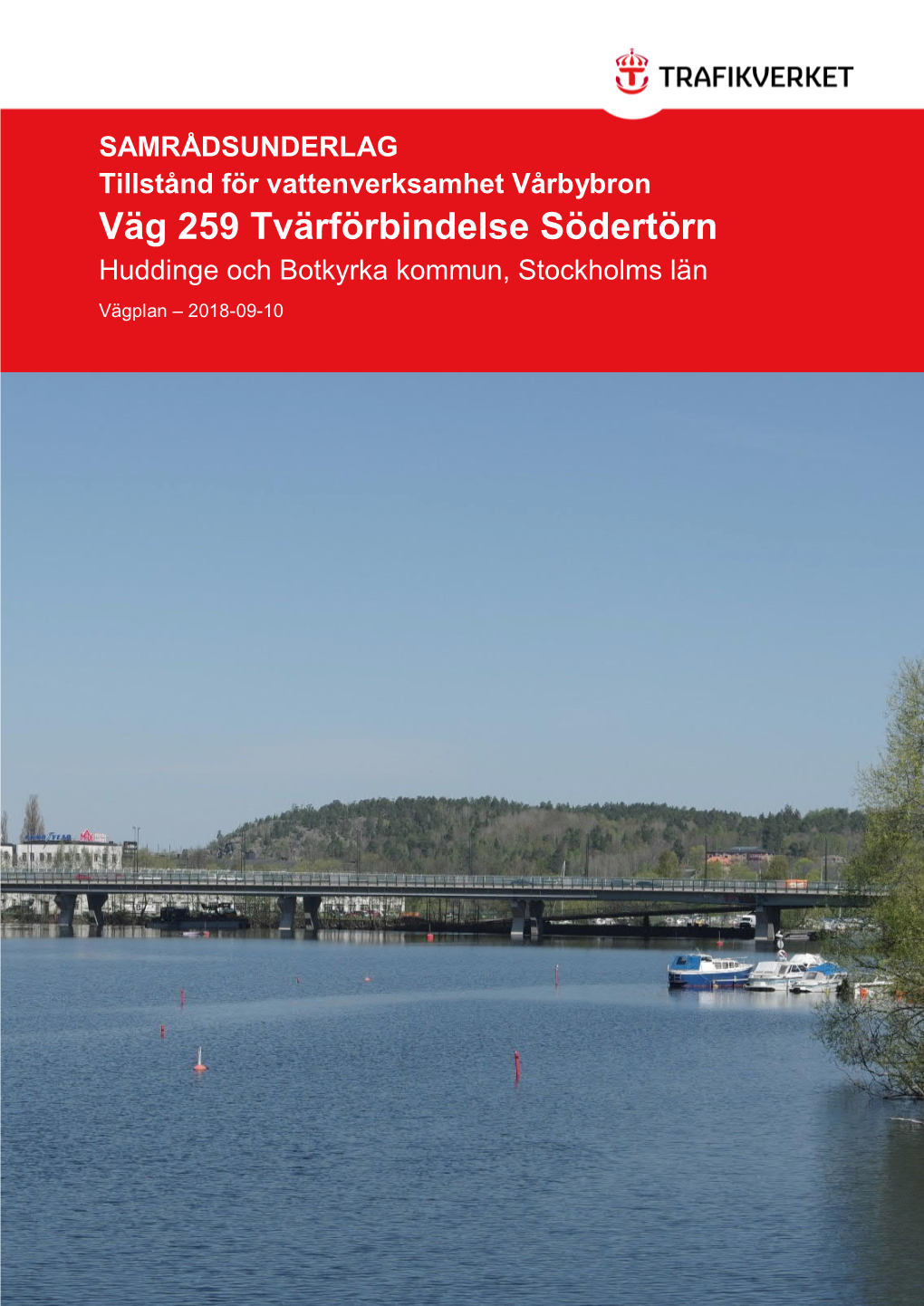 TRAFIKVERKET

SAMRÅDSUNDERLAG
Tillstånd för vattenverksamhet Vårbybron
Väg 259 Tvärförbindelse Södertörn
Huddinge och Botkyrka kommun, Stockholms län
Vägplan – 2018-09-10